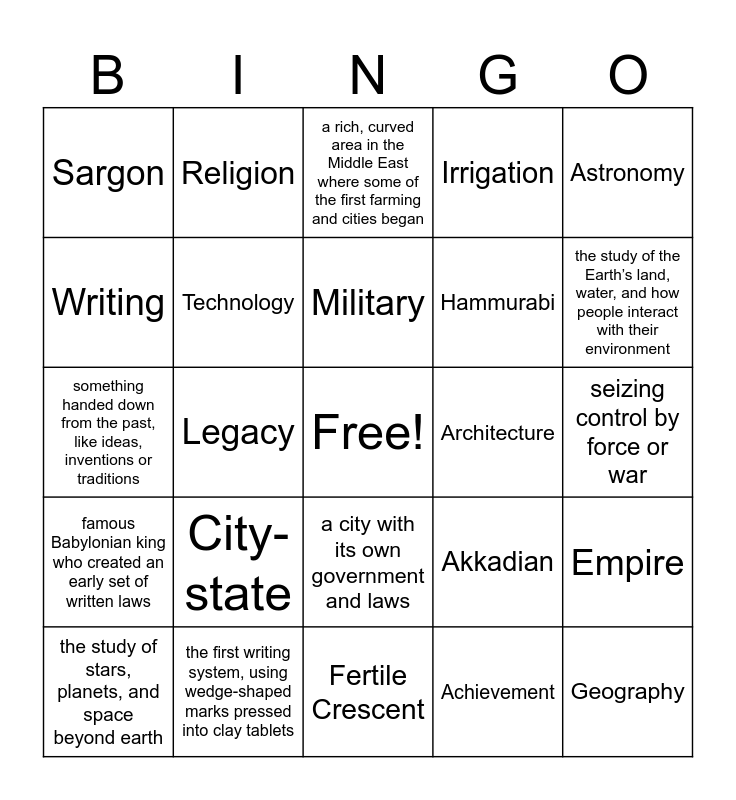 | B | I | N | G | O |
|---|---|---|---|---|
| Sargon | Religion | a rich, curved area in the Middle East where some of the first farming and cities began | Irrigation | Astronomy |
| Writing | Technology | Military | Hammurabi | the study of the Earth's land, water, and how people interact with their environment |
| something handed down from the past, like ideas, inventions or traditions | Legacy | Free! | Architecture | seizing control by force or war |
| famous Babylonian king who created an early set of written laws | City-state | a city with its own government and laws | Akkadian | Empire |
| the study of stars, planets, and space beyond earth | the first writing system, using wedge-shaped marks pressed into clay tablets | Fertile Crescent | Achievement | Geography |